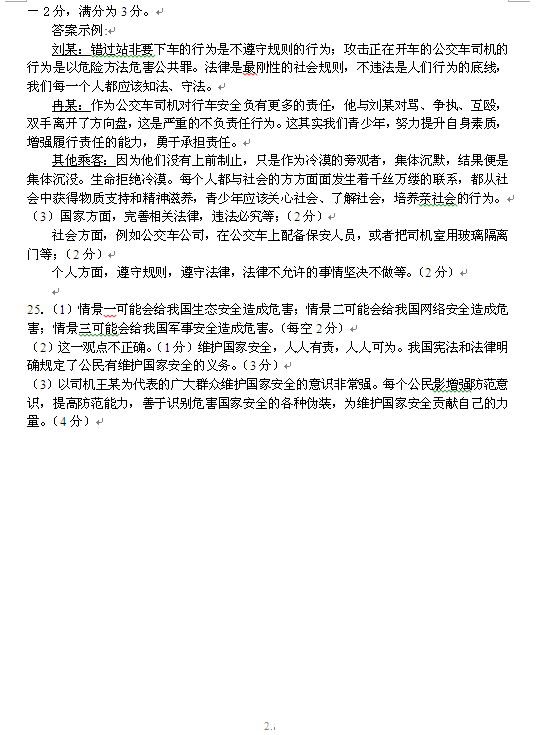 一 2 分，满分为 3 分。

答案示例:

刘某：错过站非要下车的行为是不遵守规则的行为；攻击正在开车的公交车司机的行为是以危险方法危害公共罪。法律是最刚性的社会规则，不违法是人们行为的底线，我们每一个人都应该知法、守法。

冉某：作为公交车司机对行车安全负有更多的责任，他与刘某对骂、争执、互殴，双手离开了方向盘，这是严重的不负责任行为。这其实我们青少年，努力提升自身素质，增强履行责任的能力，勇于承担责任。

其他乘客：因为他们没有上前制止，只是作为冷漠的旁观者，集体沉默，结果便是集体沉没。生命拒绝冷漠。每个人都与社会的方方面面发生着千丝万缕的联系，都从社会中获得物质支持和精神滋养，青少年应该关心社会、了解社会，培养亲社会的行为。

（3）国家方面，完善相关法律，违法必究等；（2 分）

社会方面，例如公交车公司，在公交车上配备保安人员，或者把司机室用玻璃隔离门等；（2 分）

个人方面，遵守规则，遵守法律，法律不允许的事情坚决不做等。（2 分）

25.（1）情景一可能会给我国生态安全造成危害；情景二可能会给我国网络安全造成危害；情景三可能会给我国军事安全造成危害。（每空 2 分）

（2）这一观点不正确。（1 分）维护国家安全，人人有责，人人可为。我国宪法和法律明确规定了公民有维护国家安全的义务。（3 分）

（3）以司机王某为代表的广大群众维护国家安全的意识非常强。每个公民影增强防范意识，提高防范能力，善于识别危害国家安全的各种伪装，为维护国家安全贡献自己的力量。（4 分）

2